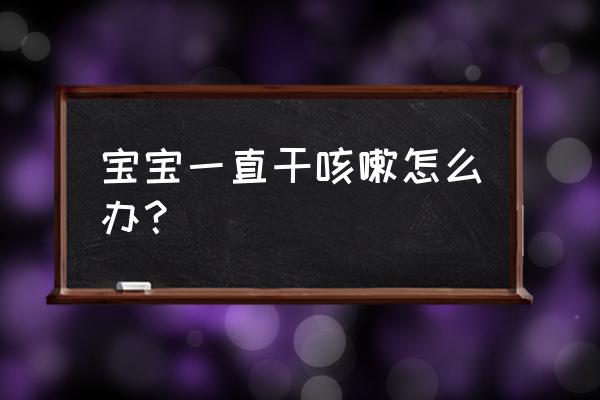 宝宝一直干咳嗽怎么办？